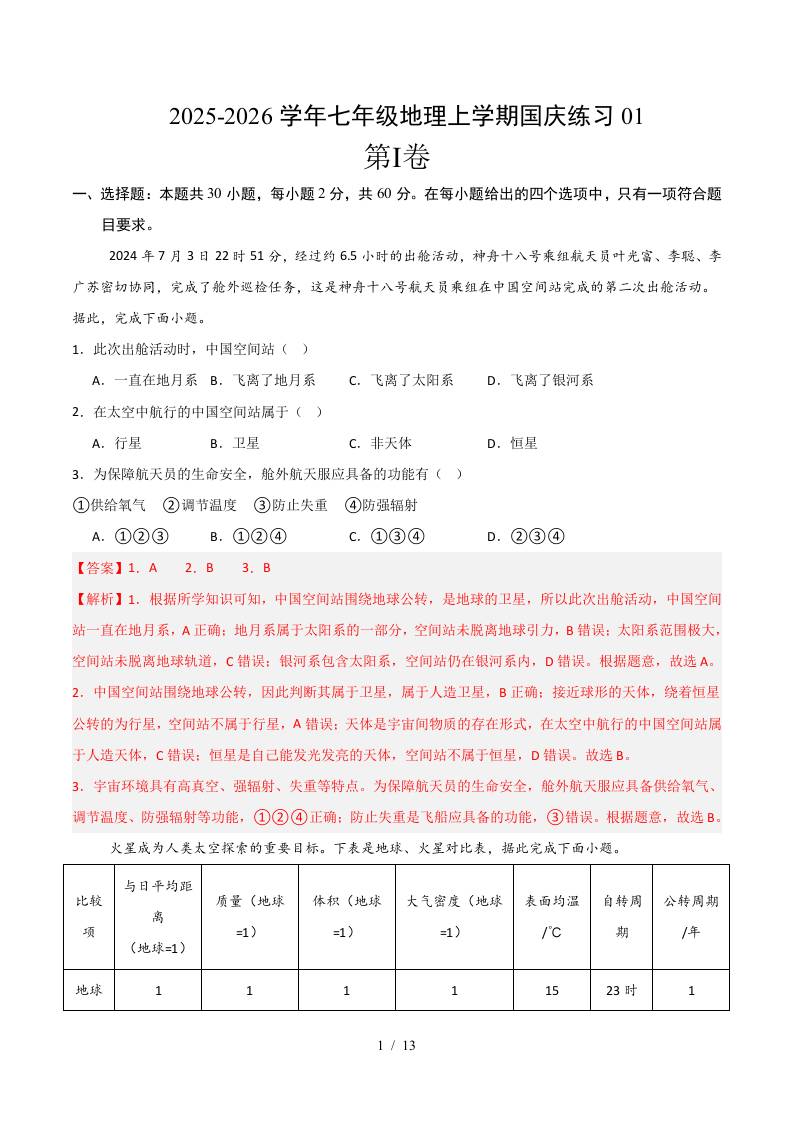 2025-2026 学年七年级地理上学期国庆练习 01

第I卷

一、选择题：本题共 30 小题，每小题 2 分，共 60 分。在每小题给出的四个选项中，只有一项符合题目要求。

2024 年 7 月 3 日 22 时 51 分，经过约 6.5 小时的出舱活动，神舟十八号乘组航天员叶光富、李聪、李广苏密切协同，完成了舱外巡检任务，这是神舟十八号航天员乘组在中国空间站完成的第二次出舱活动。据此，完成下面小题。

1．此次出舱活动时，中国空间站（ ）

A．一直在地月系 B．飞离了地月系 C．飞离了太阳系 D．飞离了银河系

2．在太空中航行的中国空间站属于（ ）

A．行星 B．卫星 C．非天体 D．恒星

3．为保障航天员的生命安全，舱外航天服应具备的功能有（ ）

①供给氧气 ②调节温度 ③防止失重 ④防强辐射

A．①②③ B．①②④ C．①③④ D．②③④

【答案】1．A 2．B 3．B

【解析】1．根据所学知识可知，中国空间站围绕地球公转，是地球的卫星，所以此次出舱活动，中国空间站一直在地月系，A 正确；地月系属于太阳系的一部分，空间站未脱离地球引力，B 错误；太阳系范围极大，空间站未脱离地球轨道，C 错误；银河系包含太阳系，空间站仍在银河系内，D 错误。根据题意，故选 A。

2．中国空间站围绕地球公转，因此判断其属于卫星，属于人造卫星，B 正确；接近球形的天体，绕着恒星公转的为行星，空间站不属于行星，A 错误；天体是宇宙间物质的存在形式，在太空中航行的中国空间站属于人造天体，C 错误；恒星是自己能发光发亮的天体，空间站不属于恒星，D 错误。故选 B。

3．宇宙环境具有高真空、强辐射、失重等特点。为保障航天员的生命安全，舱外航天服应具备供给氧气、调节温度、防强辐射等功能，①②④正确；防止失重是飞船应具备的功能，③错误。根据题意，故选 B。

火星成为人类太空探索的重要目标。下表是地球、火星对比表，据此完成下面小题。

| 比较项 | 与日平均距离（地球=1） | 质量（地球=1） | 体积（地球=1） | 大气密度（地球=1） | 表面均温/℃ | 自转周期 | 公转周期/年 |
|---|---|---|---|---|---|---|---|
| 地球 | 1 | 1 | 1 | 1 | 15 | 23 时 | 1 |

1 / 13